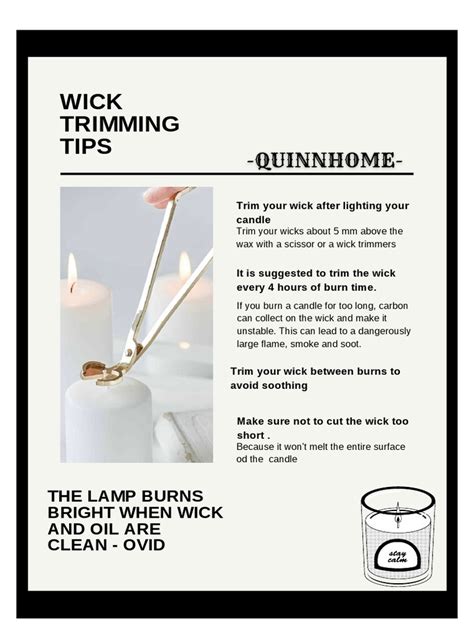 WICK TRIMMING TIPS

-QUINNHOME-

Trim your wick after lighting your candle
Trim your wicks about 5 mm above the wax with a scissor or a wick trimmers

It is suggested to trim the wick every 4 hours of burn time.
If you burn a candle for too long, carbon can collect on the wick and make it unstable. This can lead to a dangerously large flame, smoke and soot.

Trim your wick between burns to avoid soothing

Make sure not to cut the wick too short .
Because it won't melt the entire surface od the candle

THE LAMP BURNS BRIGHT WHEN WICK AND OIL ARE CLEAN - OVID

stay calm